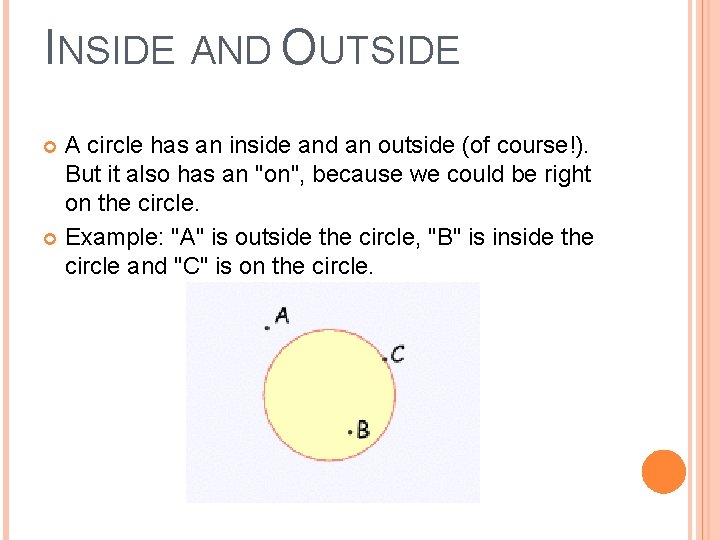 INSIDE AND OUTSIDE

A circle has an inside and an outside (of course!). But it also has an "on", because we could be right on the circle.

Example: "A" is outside the circle, "B" is inside the circle and "C" is on the circle.

A

C

B